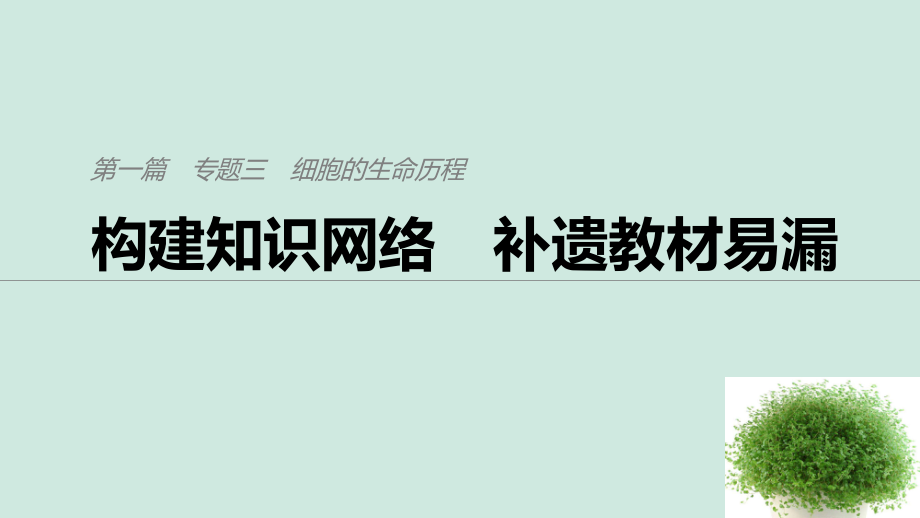 第一篇　专题三　细胞的生命历程

构建知识网络　补遗教材易漏